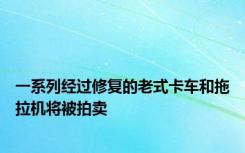 一系列经过修复的老式卡车和拖拉机将被拍卖